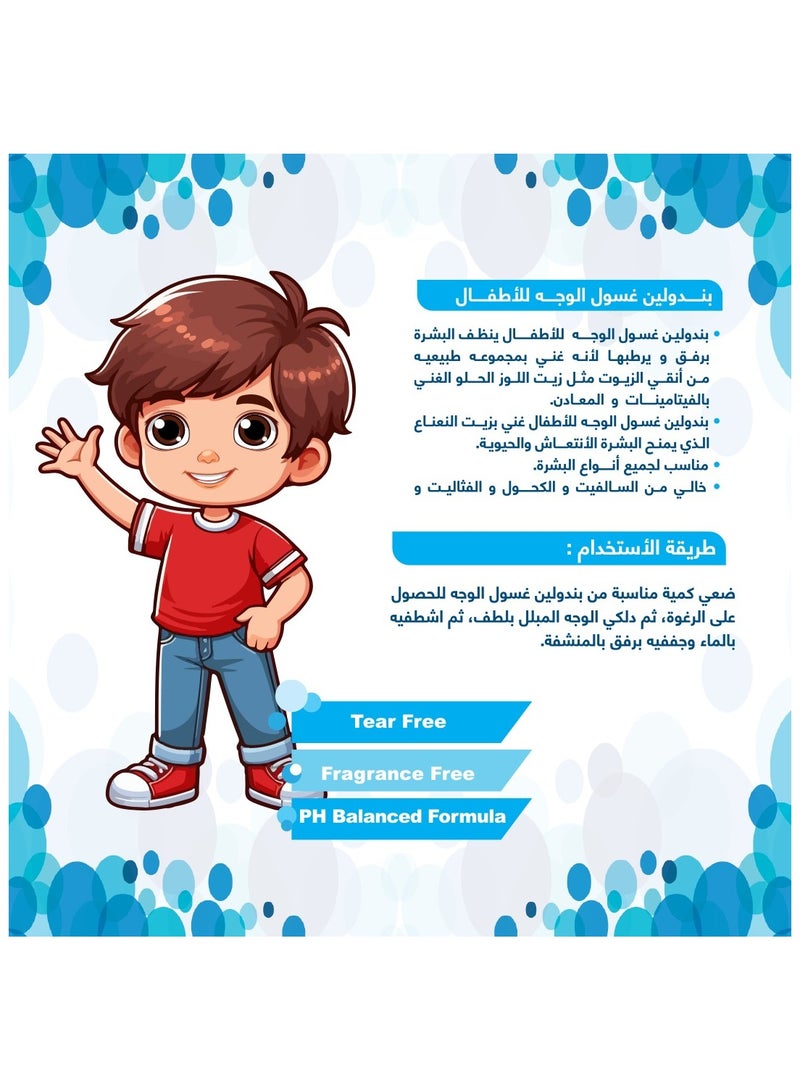 بندولين غسول الوجه للأطفال

• بندولين غسول الوجه للأطفال ينظف البشرة برفق و يرطبها لأنه غني بمجموعه طبيعيه من أنقي الزيوت مثل زيت اللوز الحلو الغني بالفيتامينات و المعادن.
• بندولين غسول الوجه للأطفال غني بزيت النعناع الذي يمنح البشرة الأنتعاش والحيوية.
• مناسب لجميع أنواع البشرة.
• خالي من السالفيت و الكحول و الفثاليت و

طريقة الأستخدام :

ضعي كمية مناسبة من بندولين غسول الوجه للحصول على الرغوة، ثم دلكي الوجه المبلل بلطف، ثم اشطفيه بالماء وجففيه برفق بالمنشفة.

Tear Free

Fragrance Free

PH Balanced Formula